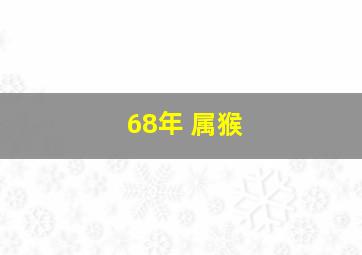 68年 属猴